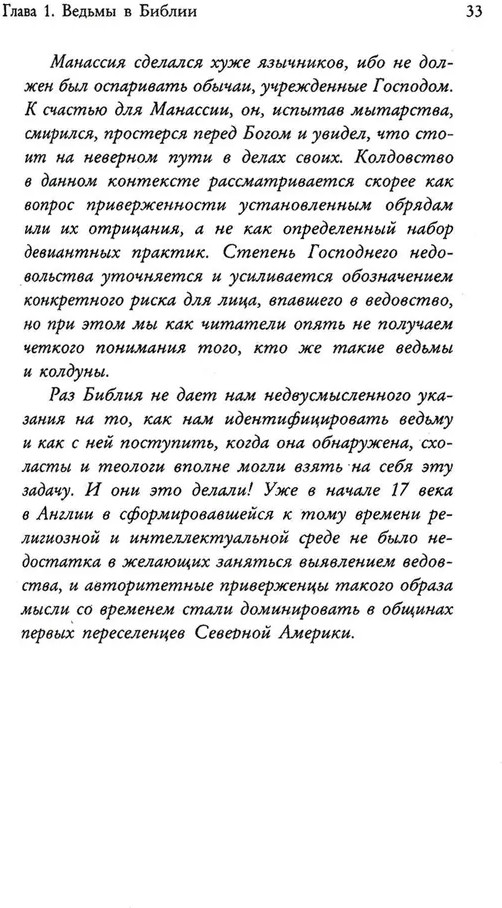 Глава 1. Ведьмы в Библии 33

Манассия сделался хуже язычников, ибо не должен был оспаривать обычаи, учрежденные Господом. К счастью для Манассии, он, испытав мытарства, смирился, простерся перед Богом и увидел, что стоит на неверном пути в делах своих. Колдовство в данном контексте рассматривается скорее как вопрос приверженности установленным обрядам или их отрицания, а не как определенный набор девиантных практик. Степень Господнего недовольства уточняется и усиливается обозначением конкретного риска для лица, впавшего в ведовство, но при этом мы как читатели опять не получаем четкого понимания того, кто же такие ведьмы и колдуны.

Раз Библия не дает нам недвусмысленного указания на то, как нам идентифицировать ведьму и как с ней поступить, когда она обнаружена, схоласты и теологи вполне могли взять на себя эту задачу. И они это делали! Уже в начале 17 века в Англии в сформировавшейся к тому времени религиозной и интеллектуальной среде не было недостатка в желающих заняться выявлением ведовства, и авторитетные приверженцы такого образа мысли со временем стали доминировать в общинах первых переселенцев Северной Америки.